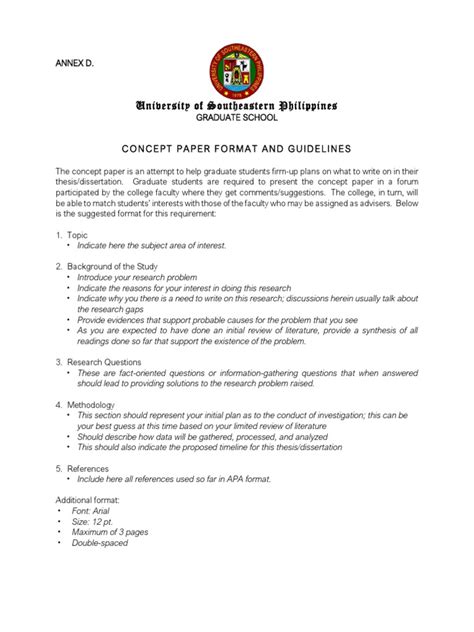 ANNEX D.

UNIVERSITY OF SOUTHEASTERN PHILIPPINES
1978

University of Southeastern Philippines
GRADUATE SCHOOL

CONCEPT PAPER FORMAT AND GUIDELINES

The concept paper is an attempt to help graduate students firm-up plans on what to write on in their thesis/dissertation. Graduate students are required to present the concept paper in a forum participated by the college faculty where they get comments/suggestions. The college, in turn, will be able to match students' interests with those of the faculty who may be assigned as advisers. Below is the suggested format for this requirement:

1. Topic
• Indicate here the subject area of interest.

2. Background of the Study
• Introduce your research problem
• Indicate the reasons for your interest in doing this research
• Indicate why you there is a need to write on this research; discussions herein usually talk about the research gaps
• Provide evidences that support probable causes for the problem that you see
• As you are expected to have done an initial review of literature, provide a synthesis of all readings done so far that support the existence of the problem.

3. Research Questions
• These are fact-oriented questions or information-gathering questions that when answered should lead to providing solutions to the research problem raised.

4. Methodology
• This section should represent your initial plan as to the conduct of investigation; this can be your best guess at this time based on your limited review of literature
• Should describe how data will be gathered, processed, and analyzed
• This should also indicate the proposed timeline for this thesis/dissertation

5. References
• Include here all references used so far in APA format.

Additional format:
• Font: Arial
• Size: 12 pt.
• Maximum of 3 pages
• Double-spaced